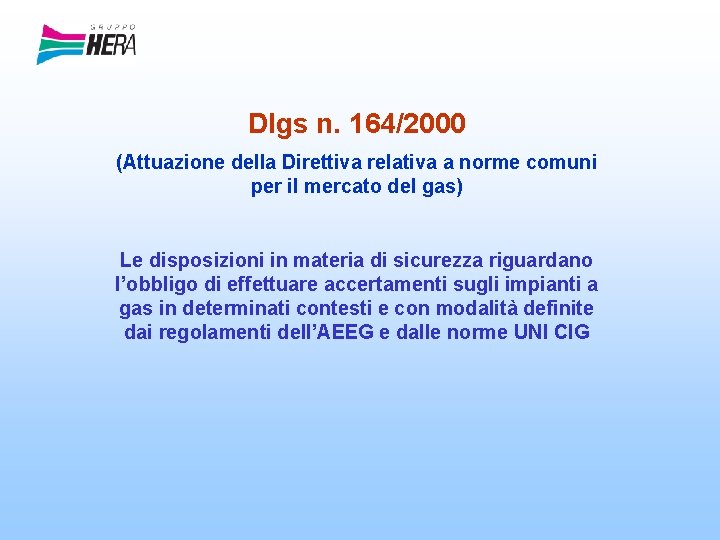 GRUPPO
HERA

Dlgs n. 164/2000

(Attuazione della Direttiva relativa a norme comuni per il mercato del gas)

Le disposizioni in materia di sicurezza riguardano l'obbligo di effettuare accertamenti sugli impianti a gas in determinati contesti e con modalità definite dai regolamenti dell'AEEG e dalle norme UNI CIG